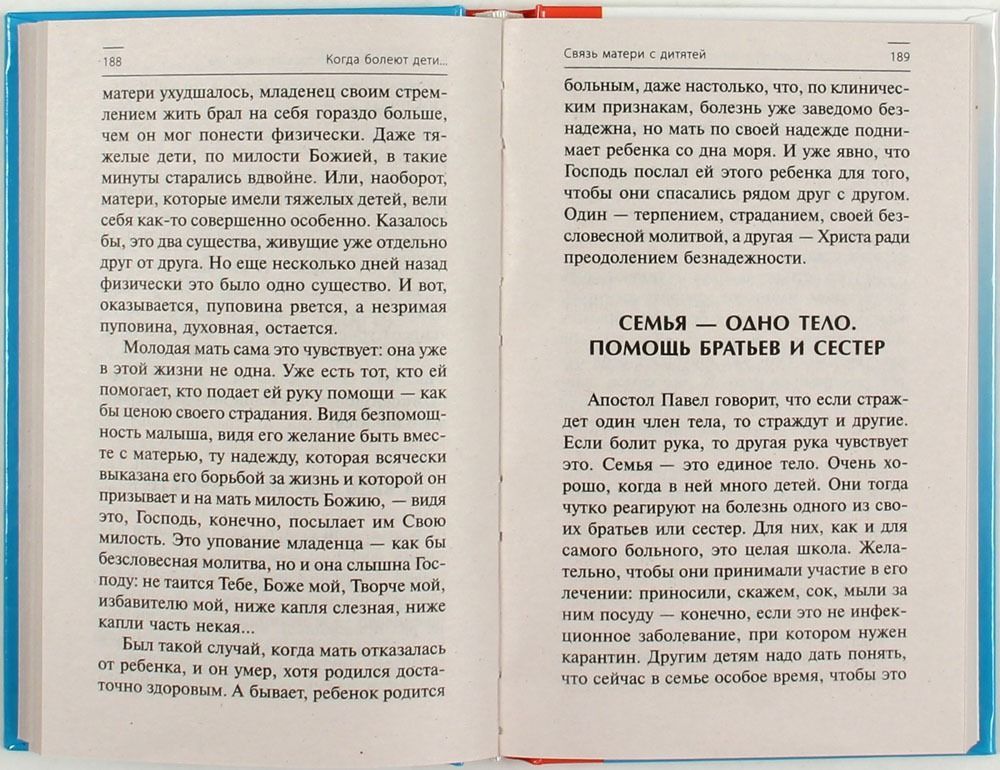 188 Когда болеют дети...

матери ухудшалось, младенец своим стремлением жить брал на себя гораздо больше, чем он мог понести физически. Даже тяжелые дети, по милости Божией, в такие минуты старались вдвойне. Или, наоборот, матери, которые имели тяжелых детей, вели себя как-то совершенно особенно. Казалось бы, это два существа, живущие уже отдельно друг от друга. Но еще несколько дней назад физически это было одно существо. И вот, оказывается, пуповина рвется, а незримая пуповина, духовная, остается.

Молодая мать сама это чувствует: она уже в этой жизни не одна. Уже есть тот, кто ей помогает, кто подает ей руку помощи — как бы ценою своего страдания. Видя беспомощность малыша, видя его желание быть вместе с матерью, ту надежду, которая всячески выказана его борьбой за жизнь и которой он призывает и на мать милость Божию, — видя это, Господь, конечно, посылает им Свою милость. Это упование младенца — как бы безсловесная молитва, но и она слышна Господу: не таится Тебе, Боже мой, Творче мой, избавителю мой, ниже капля слезная, ниже капли часть некая...

Был такой случай, когда мать отказалась от ребенка, и он умер, хотя родился достаточно здоровым. А бывает, ребенок родится

Связь матери с дитятей 189

больным, даже настолько, что, по клиническим признакам, болезнь уже заведомо безнадежна, но мать по своей надежде поднимает ребенка со дна моря. И уже явно, что Господь послал ей этого ребенка для того, чтобы они спасались рядом друг с другом. Один — терпением, страданием, своей безсловесной молитвой, а другая — Христа ради преодолением безнадежности.

СЕМЬЯ — ОДНО ТЕЛО. ПОМОЩЬ БРАТЬЕВ И СЕСТЕР

Апостол Павел говорит, что если страждет один член тела, то страждут и другие. Если болит рука, то другая рука чувствует это. Семья — это единое тело. Очень хорошо, когда в ней много детей. Они тогда чутко реагируют на болезнь одного из своих братьев или сестер. Для них, как и для самого больного, это целая школа. Желательно, чтобы они принимали участие в его лечении: приносили, скажем, сок, мыли за ним посуду — конечно, если это не инфекционное заболевание, при котором нужен карантин. Другим детям надо дать понять, что сейчас в семье особое время, чтобы это